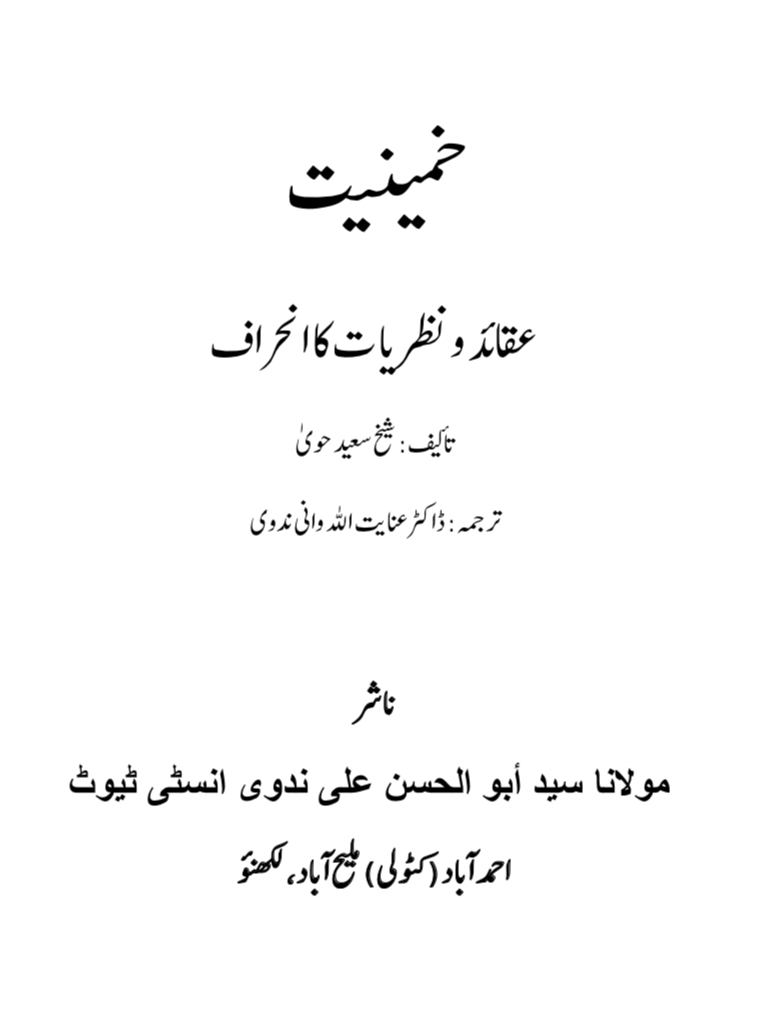 خمینیت

عقائد و نظریات کا انحراف

تالیف: شیخ سعید حویٰ

ترجمہ: ڈاکٹر عنایت اللہ وانی ندوی

ناشر

مولانا سید أبو الحسن علی ندوی انسٹی ٹیوٹ

احمد آباد (کٹولی) ملیح آباد، لکھنؤ